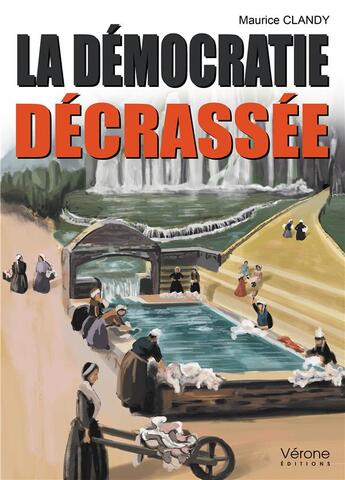 Maurice CLANDY

LA DÉMOCRATIE DÉCRASSÉE

Vérone
ÉDITIONS